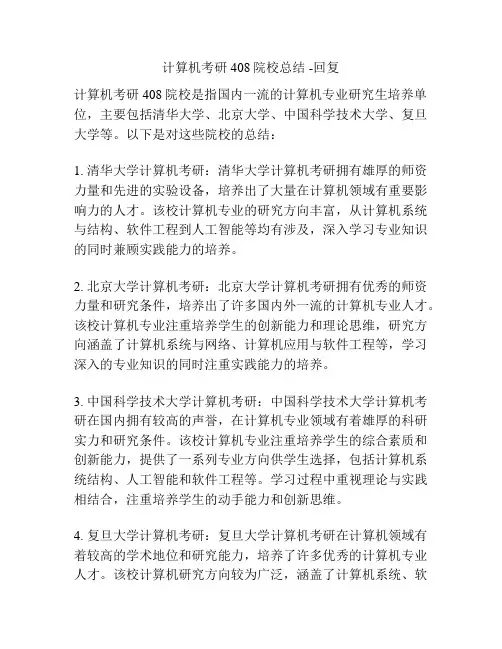 计算机考研 408 院校总结 -回复

计算机考研 408 院校是指国内一流的计算机专业研究生培养单位，主要包括清华大学、北京大学、中国科学技术大学、复旦大学等。以下是对这些院校的总结：

1. 清华大学计算机考研：清华大学计算机考研拥有雄厚的师资力量和先进的实验设备，培养出了大量在计算机领域有重要影响力的人才。该校计算机专业的研究方向丰富，从计算机系统与结构、软件工程到人工智能等均有涉及，深入学习专业知识的同时兼顾实践能力的培养。

2. 北京大学计算机考研：北京大学计算机考研拥有优秀的师资力量和研究条件，培养出了许多国内外一流的计算机专业人才。该校计算机专业注重培养学生的创新能力和理论思维，研究方向涵盖了计算机系统与网络、计算机应用与软件工程等，学习深入的专业知识的同时注重实践能力的培养。

3. 中国科学技术大学计算机考研：中国科学技术大学计算机考研在国内拥有较高的声誉，在计算机专业领域有着雄厚的科研实力和研究条件。该校计算机专业注重培养学生的综合素质和创新能力，提供了一系列专业方向供学生选择，包括计算机系统结构、人工智能和软件工程等。学习过程中重视理论与实践相结合，注重培养学生的动手能力和创新思维。

4. 复旦大学计算机考研：复旦大学计算机考研在计算机领域有着较高的学术地位和研究能力，培养了许多优秀的计算机专业人才。该校计算机研究方向较为广泛，涵盖了计算机系统、软